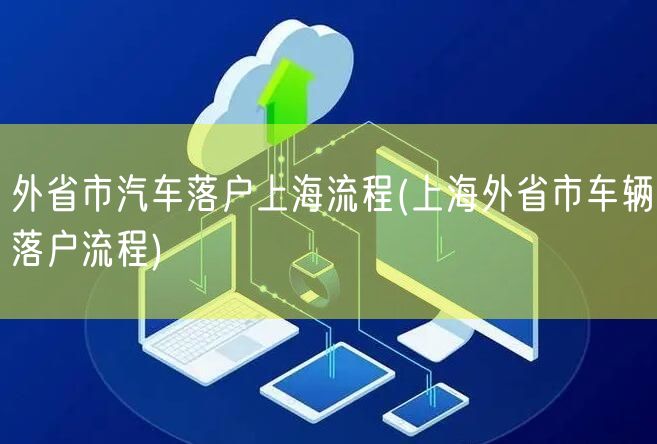 外省市汽车落户上海流程(上海外省市车辆落户流程)